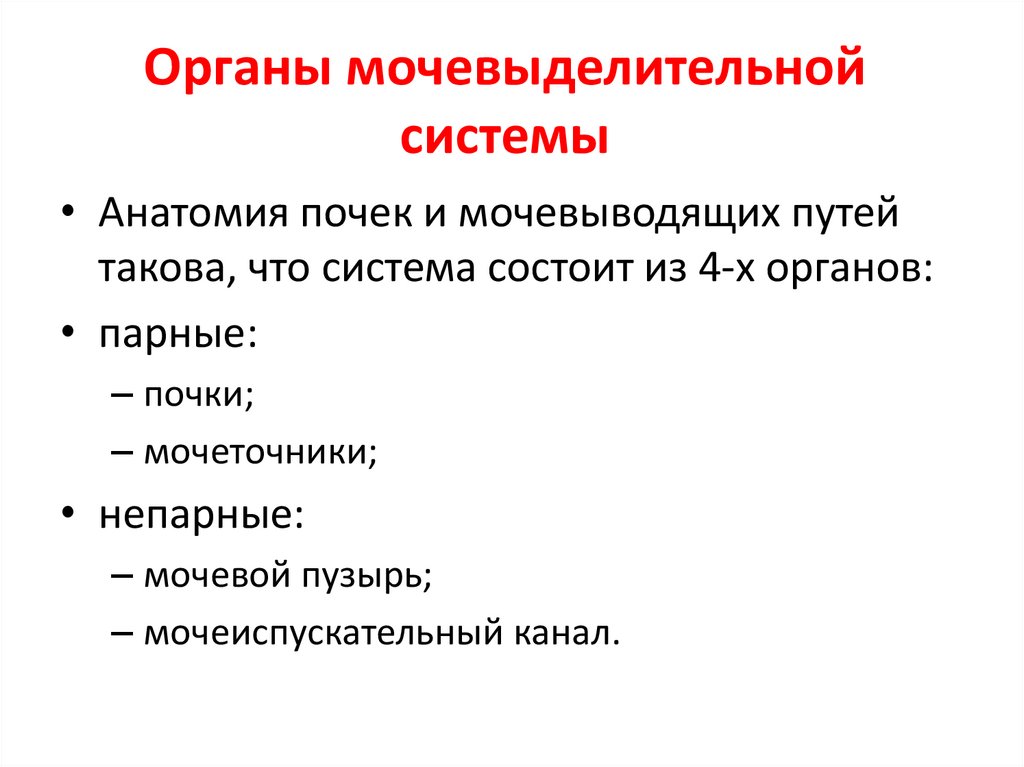 Органы мочевыделительной системы

• Анатомия почек и мочевыводящих путей такова, что система состоит из 4-х органов:
• парные:
– почки;
– мочеточники;
• непарные:
– мочевой пузырь;
– мочеиспускательный канал.